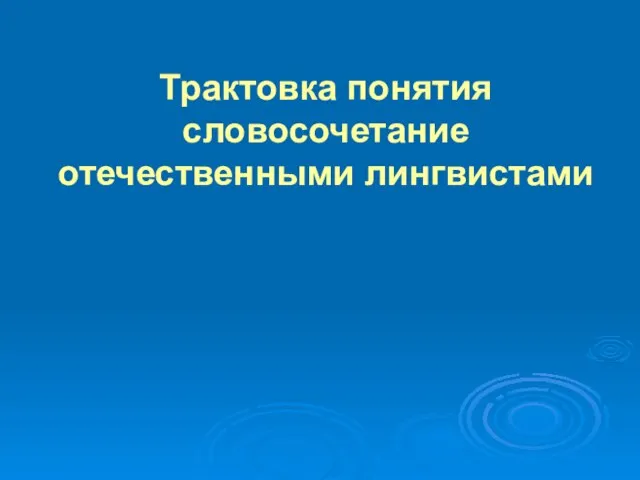 Трактовка понятия словосочетание отечественными лингвистами